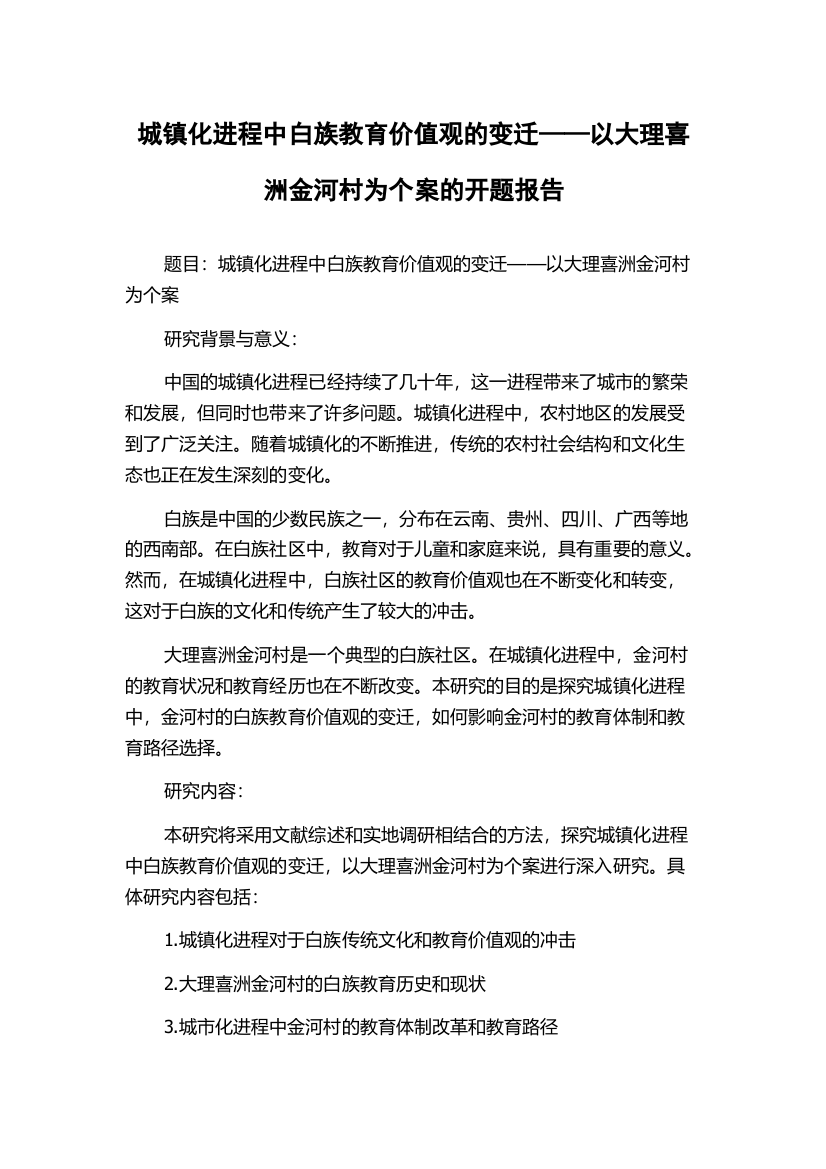 城镇化进程中白族教育价值观的变迁——以大理喜洲金河村为个案的开题报告

题目：城镇化进程中白族教育价值观的变迁——以大理喜洲金河村为个案

研究背景与意义：

中国的城镇化进程已经持续了几十年，这一进程带来了城市的繁荣和发展，但同时也带来了许多问题。城镇化进程中，农村地区的发展受到了广泛关注。随着城镇化的不断推进，传统的农村社会结构和文化生态也正在发生深刻的变化。

白族是中国的少数民族之一，分布在云南、贵州、四川、广西等地的西南部。在白族社区中，教育对于儿童和家庭来说，具有重要的意义。然而，在城镇化进程中，白族社区的教育价值观也在不断变化和转变，这对于白族的文化和传统产生了较大的冲击。

大理喜洲金河村是一个典型的白族社区。在城镇化进程中，金河村的教育状况和教育经历也在不断改变。本研究的目的是探究城镇化进程中，金河村的白族教育价值观的变迁，如何影响金河村的教育体制和教育路径选择。

研究内容：

本研究将采用文献综述和实地调研相结合的方法，探究城镇化进程中白族教育价值观的变迁，以大理喜洲金河村为个案进行深入研究。具体研究内容包括：

1.城镇化进程对于白族传统文化和教育价值观的冲击

2.大理喜洲金河村的白族教育历史和现状

3.城市化进程中金河村的教育体制改革和教育路径